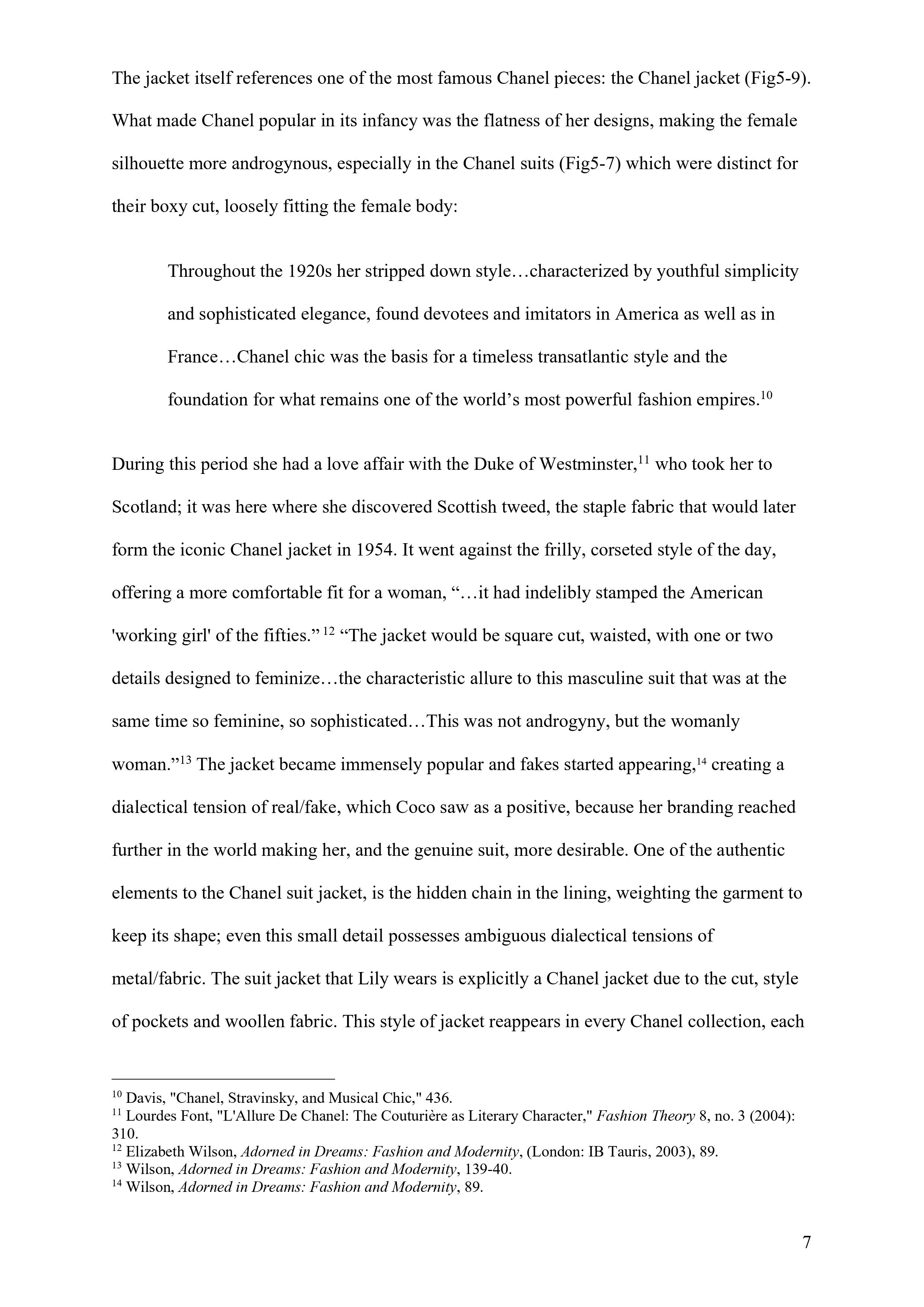 The jacket itself references one of the most famous Chanel pieces: the Chanel jacket (Fig5-9). What made Chanel popular in its infancy was the flatness of her designs, making the female silhouette more androgynous, especially in the Chanel suits (Fig5-7) which were distinct for their boxy cut, loosely fitting the female body:

Throughout the 1920s her stripped down style…characterized by youthful simplicity and sophisticated elegance, found devotees and imitators in America as well as in France…Chanel chic was the basis for a timeless transatlantic style and the foundation for what remains one of the world's most powerful fashion empires.$^{10}$

During this period she had a love affair with the Duke of Westminster,$^{11}$ who took her to Scotland; it was here where she discovered Scottish tweed, the staple fabric that would later form the iconic Chanel jacket in 1954. It went against the frilly, corseted style of the day, offering a more comfortable fit for a woman, "…it had indelibly stamped the American 'working girl' of the fifties." $^{12}$ "The jacket would be square cut, waisted, with one or two details designed to feminize…the characteristic allure to this masculine suit that was at the same time so feminine, so sophisticated…This was not androgyny, but the womanly woman."$^{13}$ The jacket became immensely popular and fakes started appearing,$^{14}$ creating a dialectical tension of real/fake, which Coco saw as a positive, because her branding reached further in the world making her, and the genuine suit, more desirable. One of the authentic elements to the Chanel suit jacket, is the hidden chain in the lining, weighting the garment to keep its shape; even this small detail possesses ambiguous dialectical tensions of metal/fabric. The suit jacket that Lily wears is explicitly a Chanel jacket due to the cut, style of pockets and woollen fabric. This style of jacket reappears in every Chanel collection, each

$^{10}$ Davis, "Chanel, Stravinsky, and Musical Chic," 436.
$^{11}$ Lourdes Font, "L'Allure De Chanel: The Couturière as Literary Character," Fashion Theory 8, no. 3 (2004): 310.
$^{12}$ Elizabeth Wilson, Adorned in Dreams: Fashion and Modernity, (London: IB Tauris, 2003), 89.
$^{13}$ Wilson, Adorned in Dreams: Fashion and Modernity, 139-40.
$^{14}$ Wilson, Adorned in Dreams: Fashion and Modernity, 89.

7